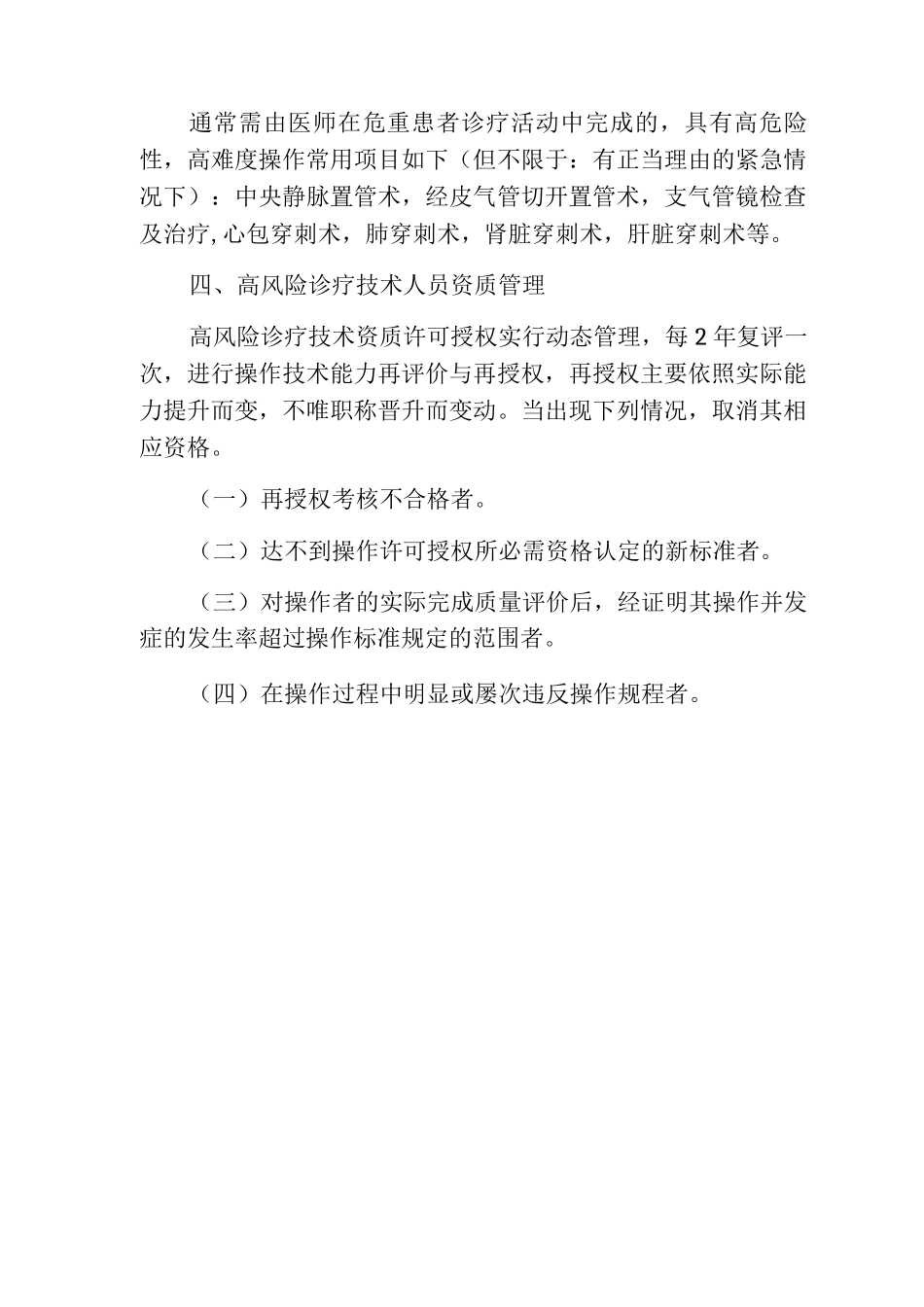 通常需由医师在危重患者诊疗活动中完成的，具有高危险性，高难度操作常用项目如下（但不限于：有正当理由的紧急情况下）：中央静脉置管术，经皮气管切开置管术，支气管镜检查及治疗,心包穿刺术，肺穿刺术，肾脏穿刺术，肝脏穿刺术等。

四、高风险诊疗技术人员资质管理

高风险诊疗技术资质许可授权实行动态管理，每2年复评一次，进行操作技术能力再评价与再授权，再授权主要依照实际能力提升而变，不唯职称晋升而变动。当出现下列情况，取消其相应资格。

（一）再授权考核不合格者。

（二）达不到操作许可授权所必需资格认定的新标准者。

（三）对操作者的实际完成质量评价后，经证明其操作并发症的发生率超过操作标准规定的范围者。

（四）在操作过程中明显或屡次违反操作规程者。